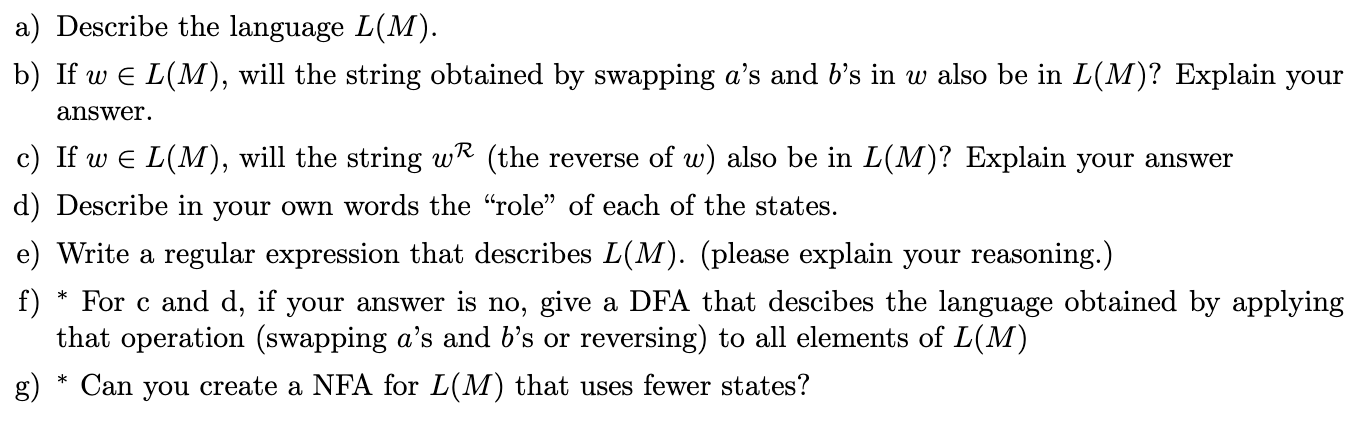 a) Describe the language $L(M)$.

b) If $w \in L(M)$, will the string obtained by swapping $a$'s and $b$'s in $w$ also be in $L(M)$? Explain your answer.

c) If $w \in L(M)$, will the string $w^{\mathcal{R}}$ (the reverse of $w$) also be in $L(M)$? Explain your answer

d) Describe in your own words the "role" of each of the states.

e) Write a regular expression that describes $L(M)$. (please explain your reasoning.)

f) * For c and d, if your answer is no, give a DFA that descibes the language obtained by applying that operation (swapping $a$'s and $b$'s or reversing) to all elements of $L(M)$

g) * Can you create a NFA for $L(M)$ that uses fewer states?